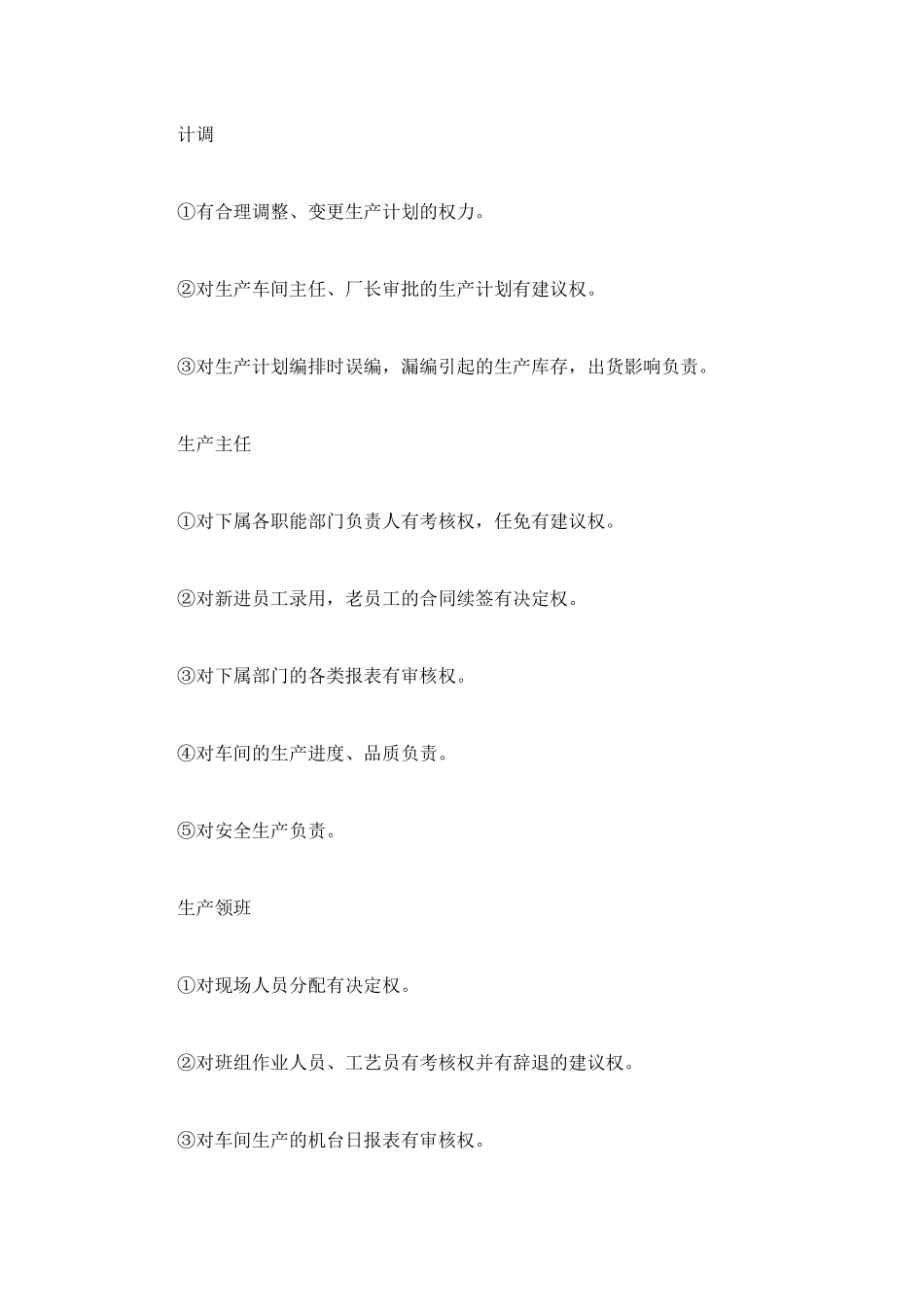 计调

①有合理调整、变更生产计划的权力。

②对生产车间主任、厂长审批的生产计划有建议权。

③对生产计划编排时误编，漏编引起的生产库存，出货影响负责。

生产主任

①对下属各职能部门负责人有考核权，任免有建议权。

②对新进员工录用，老员工的合同续签有决定权。

③对下属部门的各类报表有审核权。

④对车间的生产进度、品质负责。

⑤对安全生产负责。

生产领班

①对现场人员分配有决定权。

②对班组作业人员、工艺员有考核权并有辞退的建议权。

③对车间生产的机台日报表有审核权。